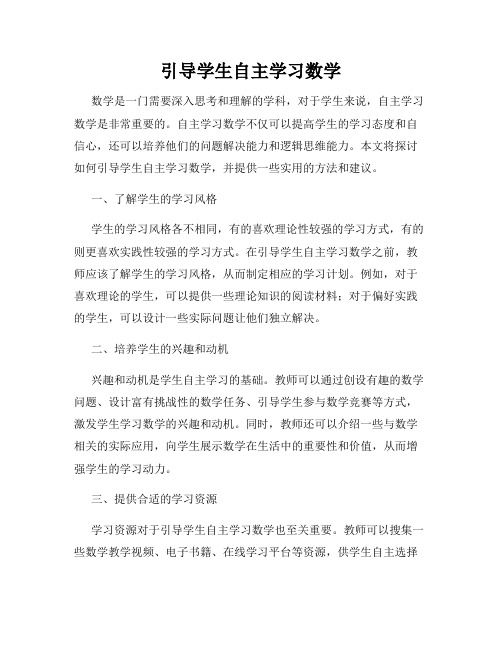 引导学生自主学习数学

数学是一门需要深入思考和理解的学科，对于学生来说，自主学习数学是非常重要的。自主学习数学不仅可以提高学生的学习态度和自信心，还可以培养他们的问题解决能力和逻辑思维能力。本文将探讨如何引导学生自主学习数学，并提供一些实用的方法和建议。

一、了解学生的学习风格

学生的学习风格各不相同，有的喜欢理论性较强的学习方式，有的则更喜欢实践性较强的学习方式。在引导学生自主学习数学之前，教师应该了解学生的学习风格，从而制定相应的学习计划。例如，对于喜欢理论的学生，可以提供一些理论知识的阅读材料；对于偏好实践的学生，可以设计一些实际问题让他们独立解决。

二、培养学生的兴趣和动机

兴趣和动机是学生自主学习的基础。教师可以通过创设有趣的数学问题、设计富有挑战性的数学任务、引导学生参与数学竞赛等方式，激发学生学习数学的兴趣和动机。同时，教师还可以介绍一些与数学相关的实际应用，向学生展示数学在生活中的重要性和价值，从而增强学生的学习动力。

三、提供合适的学习资源

学习资源对于引导学生自主学习数学也至关重要。教师可以搜集一些数学教学视频、电子书籍、在线学习平台等资源，供学生自主选择